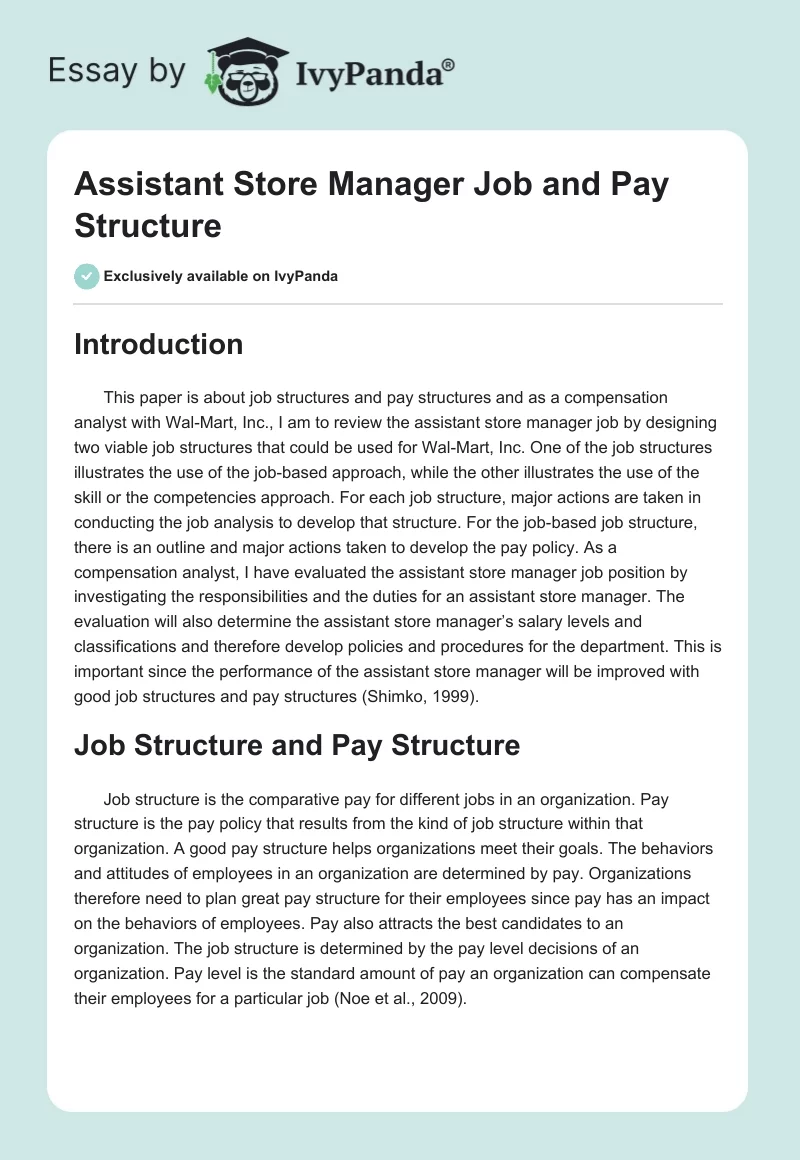 Essay by IvyPanda®

Assistant Store Manager Job and Pay Structure

Exclusively available on IvyPanda

Introduction

This paper is about job structures and pay structures and as a compensation analyst with Wal-Mart, Inc., I am to review the assistant store manager job by designing two viable job structures that could be used for Wal-Mart, Inc. One of the job structures illustrates the use of the job-based approach, while the other illustrates the use of the skill or the competencies approach. For each job structure, major actions are taken in conducting the job analysis to develop that structure. For the job-based job structure, there is an outline and major actions taken to develop the pay policy. As a compensation analyst, I have evaluated the assistant store manager job position by investigating the responsibilities and the duties for an assistant store manager. The evaluation will also determine the assistant store manager's salary levels and classifications and therefore develop policies and procedures for the department. This is important since the performance of the assistant store manager will be improved with good job structures and pay structures (Shimko, 1999).

Job Structure and Pay Structure

Job structure is the comparative pay for different jobs in an organization. Pay structure is the pay policy that results from the kind of job structure within that organization. A good pay structure helps organizations meet their goals. The behaviors and attitudes of employees in an organization are determined by pay. Organizations therefore need to plan great pay structure for their employees since pay has an impact on the behaviors of employees. Pay also attracts the best candidates to an organization. The job structure is determined by the pay level decisions of an organization. Pay level is the standard amount of pay an organization can compensate their employees for a particular job (Noe et al., 2009).